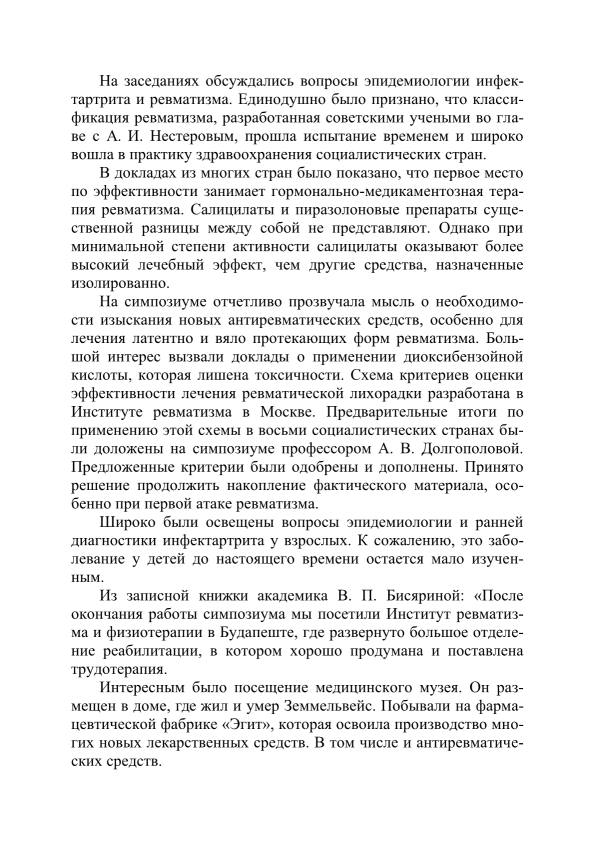 На заседаниях обсуждались вопросы эпидемиологии инфектартрита и ревматизма. Единодушно было признано, что классификация ревматизма, разработанная советскими учеными во главе с А. И. Нестеровым, прошла испытание временем и широко вошла в практику здравоохранения социалистических стран.

В докладах из многих стран было показано, что первое место по эффективности занимает гормонально-медикаментозная терапия ревматизма. Салицилаты и пиразолоновые препараты существенной разницы между собой не представляют. Однако при минимальной степени активности салицилаты оказывают более высокий лечебный эффект, чем другие средства, назначенные изолированно.

На симпозиуме отчетливо прозвучала мысль о необходимости изыскания новых антиревматических средств, особенно для лечения латентно и вяло протекающих форм ревматизма. Большой интерес вызвали доклады о применении диоксибензойной кислоты, которая лишена токсичности. Схема критериев оценки эффективности лечения ревматической лихорадки разработана в Институте ревматизма в Москве. Предварительные итоги по применению этой схемы в восьми социалистических странах были доложены на симпозиуме профессором А. В. Долгополовой. Предложенные критерии были одобрены и дополнены. Принято решение продолжить накопление фактического материала, особенно при первой атаке ревматизма.

Широко были освещены вопросы эпидемиологии и ранней диагностики инфектартрита у взрослых. К сожалению, это заболевание у детей до настоящего времени остается мало изученным.

Из записной книжки академика В. П. Бисяриной: «После окончания работы симпозиума мы посетили Институт ревматизма и физиотерапии в Будапеште, где развернуто большое отделение реабилитации, в котором хорошо продумана и поставлена трудотерапия.

Интересным было посещение медицинского музея. Он размещен в доме, где жил и умер Земмельвейс. Побывали на фармацевтической фабрике «Эгит», которая освоила производство многих новых лекарственных средств. В том числе и антиревматических средств.